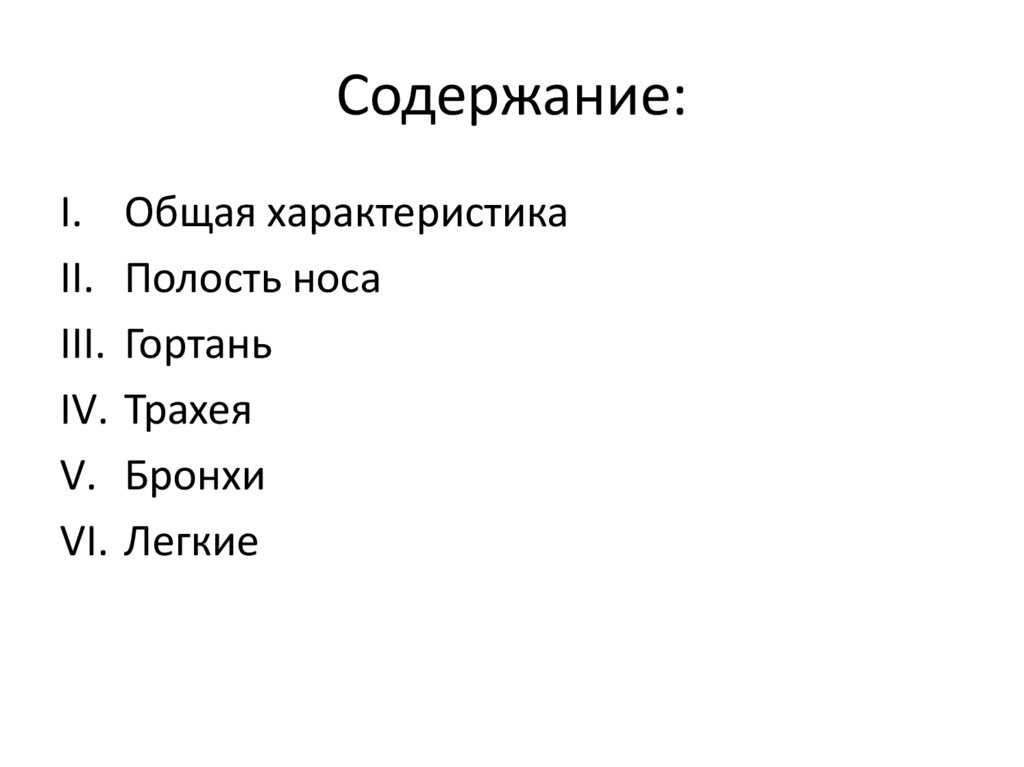 Содержание:

I. Общая характеристика
II. Полость носа
III. Гортань
IV. Трахея
V. Бронхи
VI. Легкие